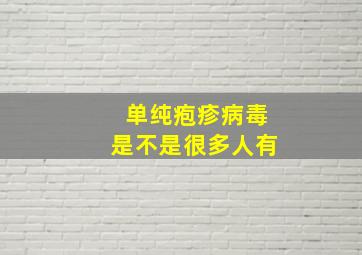 单纯疱疹病毒
是不是很多人有